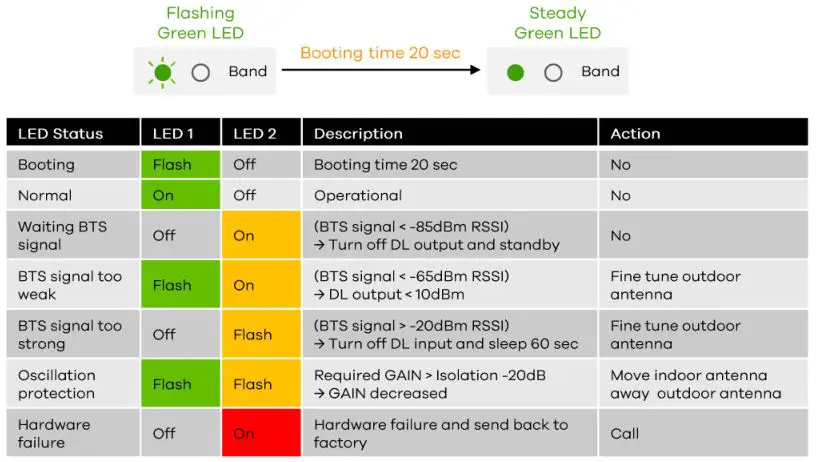 Flashing Green LED

Band

Booting time 20 sec

Steady Green LED

Band

| LED Status | LED 1 | LED 2 | Description | Action |
|---|---|---|---|---|
| Booting | Flash | Off | Booting time 20 sec | No |
| Normal | On | Off | Operational | No |
| Waiting BTS signal | Off | On | (BTS signal < -85dBm RSSI) → Turn off DL output and standby | No |
| BTS signal too weak | Flash | On | (BTS signal < -65dBm RSSI) → DL output < 10dBm | Fine tune outdoor antenna |
| BTS signal too strong | Off | Flash | (BTS signal > -20dBm RSSI) → Turn off DL input and sleep 60 sec | Fine tune outdoor antenna |
| Oscillation protection | Flash | Flash | Required GAIN > Isolation -20dB → GAIN decreased | Move indoor antenna away outdoor antenna |
| Hardware failure | Off | On | Hardware failure and send back to factory | Call |